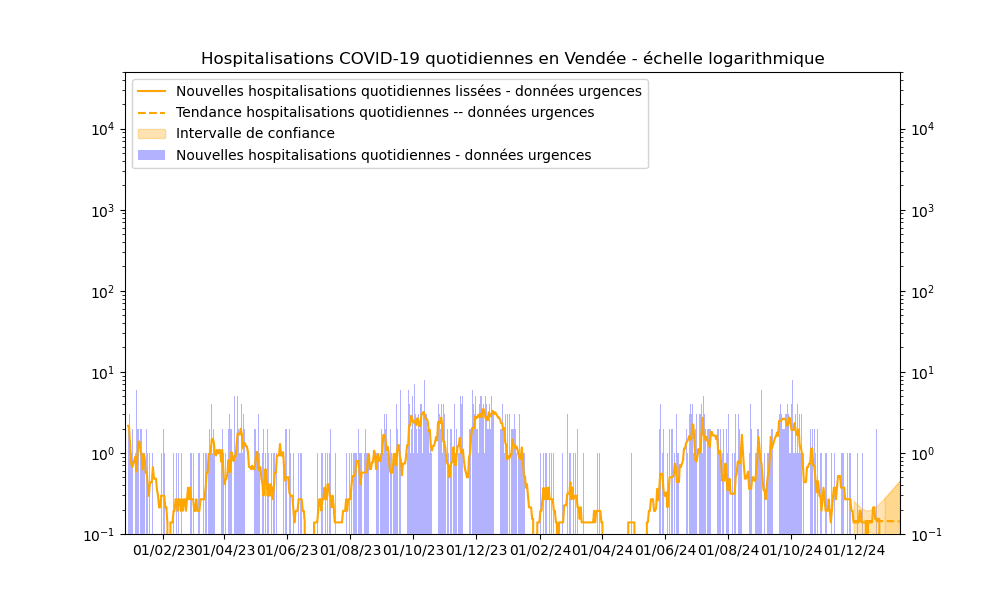 Hospitalisations COVID-19 quotidiennes en Vendée - échelle logarithmique

Nouvelles hospitalisations quotidiennes lissées - données urgences
Tendance hospitalisations quotidiennes -- données urgences
Intervalle de confiance
Nouvelles hospitalisations quotidiennes - données urgences

$10^4$
$10^3$
$10^2$
$10^1$
$10^0$
$10^{-1}$

$10^4$
$10^3$
$10^2$
$10^1$
$10^0$
$10^{-1}$

01/02/23 01/04/23 01/06/23 01/08/23 01/10/23 01/12/23 01/02/24 01/04/24 01/06/24 01/08/24 01/10/24 01/12/24